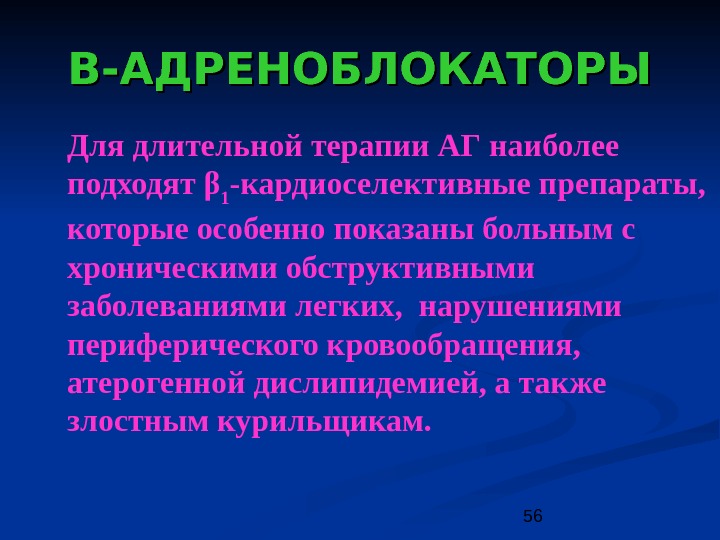 В-АДРЕНОБЛОКАТОРЫ

Для длительной терапии АГ наиболее подходят $\beta_1$-кардиоселективные препараты, которые особенно показаны больным с хроническими обструктивными заболеваниями легких,  нарушениями периферического кровообращения, атерогенной дислипидемией, а также злостным курильщикам.

56